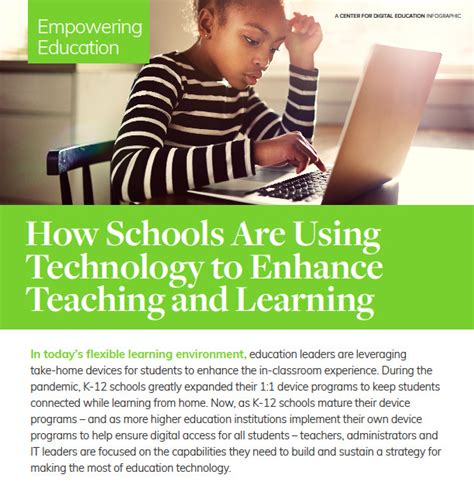 Empowering Education

A CENTER FOR DIGITAL EDUCATION INFOGRAPHIC

How Schools Are Using Technology to Enhance Teaching and Learning

In today's flexible learning environment, education leaders are leveraging take-home devices for students to enhance the in-classroom experience. During the pandemic, K-12 schools greatly expanded their 1:1 device programs to keep students connected while learning from home. Now, as K-12 schools mature their device programs – and as more higher education institutions implement their own device programs to help ensure digital access for all students – teachers, administrators and IT leaders are focused on the capabilities they need to build and sustain a strategy for making the most of education technology.